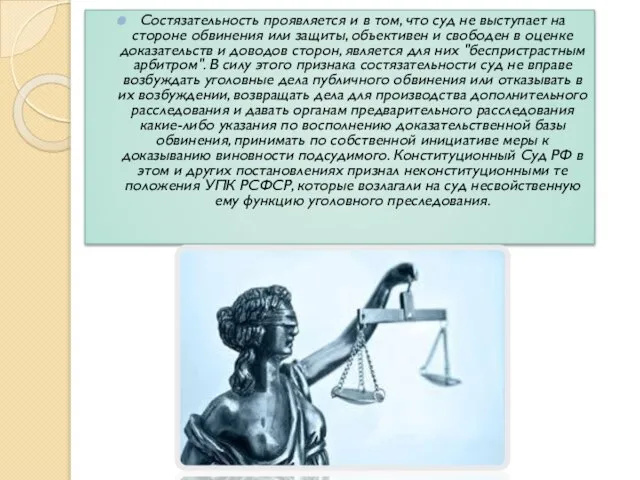 Состязательность проявляется и в том, что суд не выступает на стороне обвинения или защиты, объективен и свободен в оценке доказательств и доводов сторон, является для них "беспристрастным арбитром". В силу этого признака состязательности суд не вправе возбуждать уголовные дела публичного обвинения или отказывать в их возбуждении, возвращать дела для производства дополнительного расследования и давать органам предварительного расследования какие-либо указания по восполнению доказательственной базы обвинения, принимать по собственной инициативе меры к доказыванию виновности подсудимого. Конституционный Суд РФ в этом и других постановлениях признал неконституционными те положения УПК РСФСР, которые возлагали на суд несвойственную ему функцию уголовного преследования.